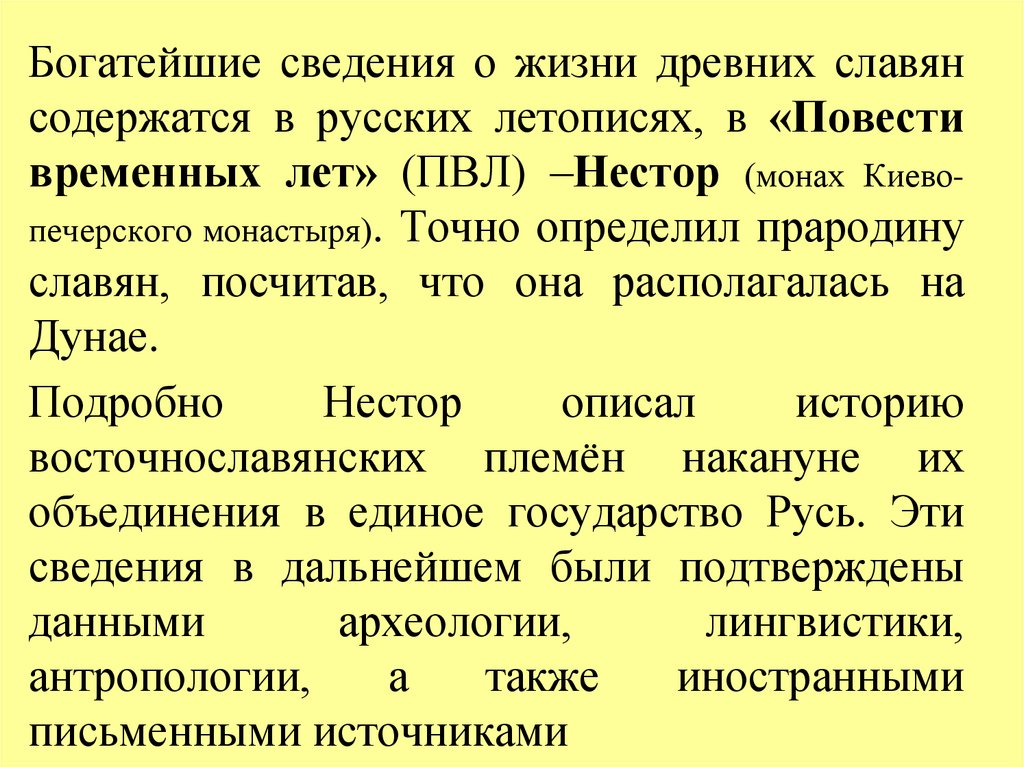 Богатейшие сведения о жизни древних славян содержатся в русских летописях, в «Повести временных лет» (ПВЛ) –Нестор (монах Киево-печерского монастыря). Точно определил прародину славян, посчитав, что она располагалась на Дунае.

Подробно Нестор описал историю восточнославянских племён накануне их объединения в единое государство Русь. Эти сведения в дальнейшем были подтверждены данными археологии, лингвистики, антропологии, а также иностранными письменными источниками